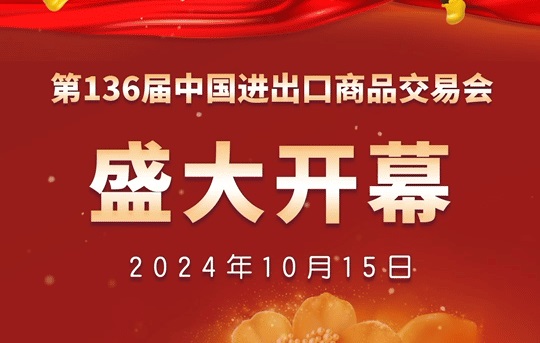 第136届中国进出口商品交易会

盛大开幕

2024年10月15日